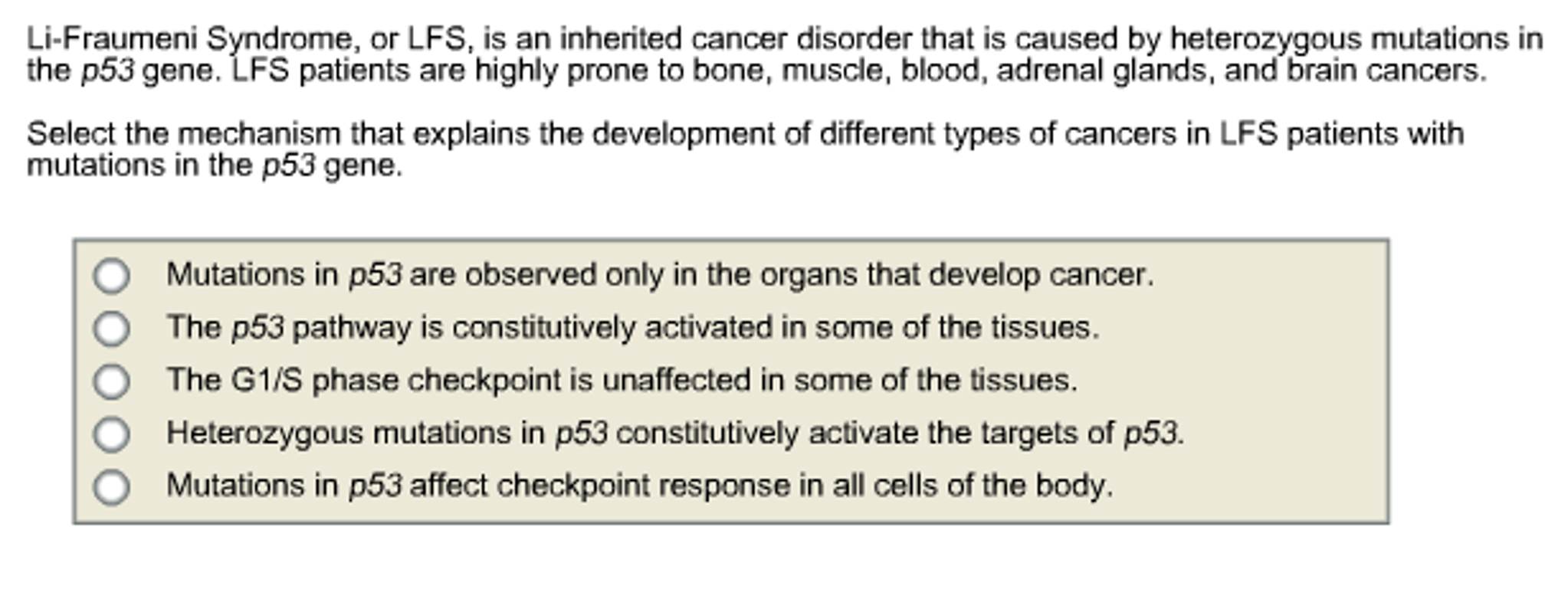 Li-Fraumeni Syndrome, or LFS, is an inherited cancer disorder that is caused by heterozygous mutations in the p53 gene. LFS patients are highly prone to bone, muscle, blood, adrenal glands, and brain cancers.

Select the mechanism that explains the development of different types of cancers in LFS patients with mutations in the p53 gene.

Mutations in p53 are observed only in the organs that develop cancer.
The p53 pathway is constitutively activated in some of the tissues.
The G1/S phase checkpoint is unaffected in some of the tissues.
Heterozygous mutations in p53 constitutively activate the targets of p53.
Mutations in p53 affect checkpoint response in all cells of the body.